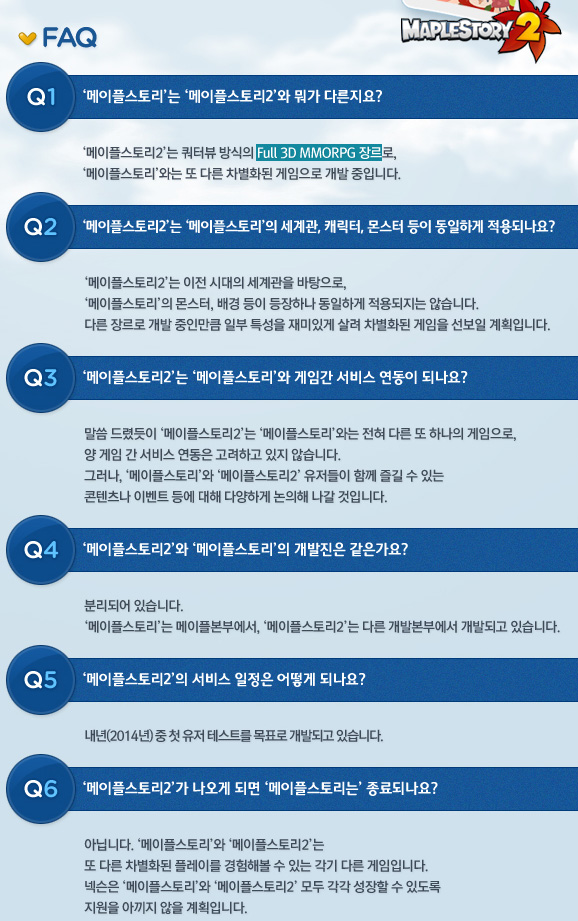 FAQ

MAPLESTORY 2

Q1 '메이플스토리'는 '메이플스토리2'와 뭐가 다른지요?

'메이플스토리2'는 쿼터뷰 방식의 Full 3D MMORPG 장르로,
'메이플스토리'와는 또 다른 차별화된 게임으로 개발 중입니다.

Q2 '메이플스토리2'는 '메이플스토리'의 세계관, 캐릭터, 몬스터 등이 동일하게 적용되나요?

'메이플스토리2'는 이전 시대의 세계관을 바탕으로,
'메이플스토리'의 몬스터, 배경 등이 등장하나 동일하게 적용되지는 않습니다.
다른 장르로 개발 중인만큼 일부 특성을 재미있게 살려 차별화된 게임을 선보일 계획입니다.

Q3 '메이플스토리2'는 '메이플스토리'와 게임간 서비스 연동이 되나요?

말씀 드렸듯이 '메이플스토리2'는 '메이플스토리'와는 전혀 다른 또 하나의 게임으로,
양 게임 간 서비스 연동은 고려하고 있지 않습니다.
그러나, '메이플스토리'와 '메이플스토리2' 유저들이 함께 즐길 수 있는
콘텐츠나 이벤트 등에 대해 다양하게 논의해 나갈 것입니다.

Q4 '메이플스토리2'와 '메이플스토리'의 개발진은 같은가요?

분리되어 있습니다.
'메이플스토리'는 메이플본부에서, '메이플스토리2'는 다른 개발본부에서 개발되고 있습니다.

Q5 '메이플스토리2'의 서비스 일정은 어떻게 되나요?

내년(2014년) 중 첫 유저 테스트를 목표로 개발되고 있습니다.

Q6 '메이플스토리2'가 나오게 되면 '메이플스토리는' 종료되나요?

아닙니다. '메이플스토리'와 '메이플스토리2'는
또 다른 차별화된 플레이를 경험해볼 수 있는 각기 다른 게임입니다.
넥슨은 '메이플스토리'와 '메이플스토리2' 모두 각각 성장할 수 있도록
지원을 아끼지 않을 계획입니다.